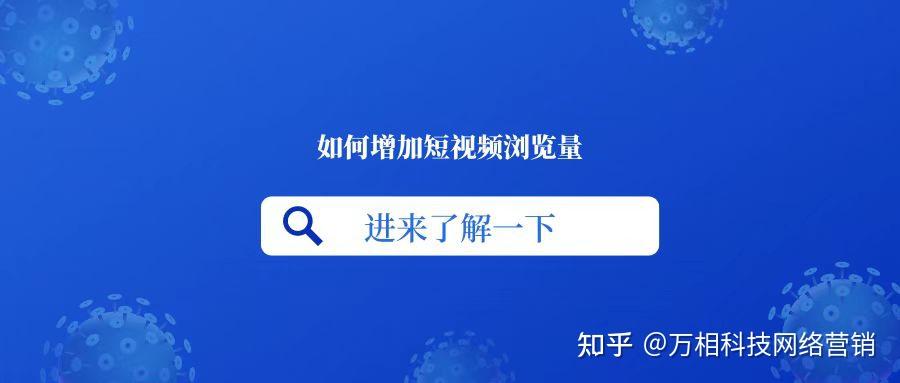 如何增加短视频浏览量

进来了解一下

知乎 @万相科技网络营销